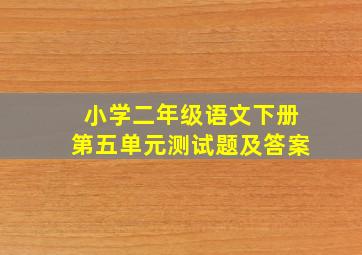 小学二年级语文下册
第五单元测试题及答案